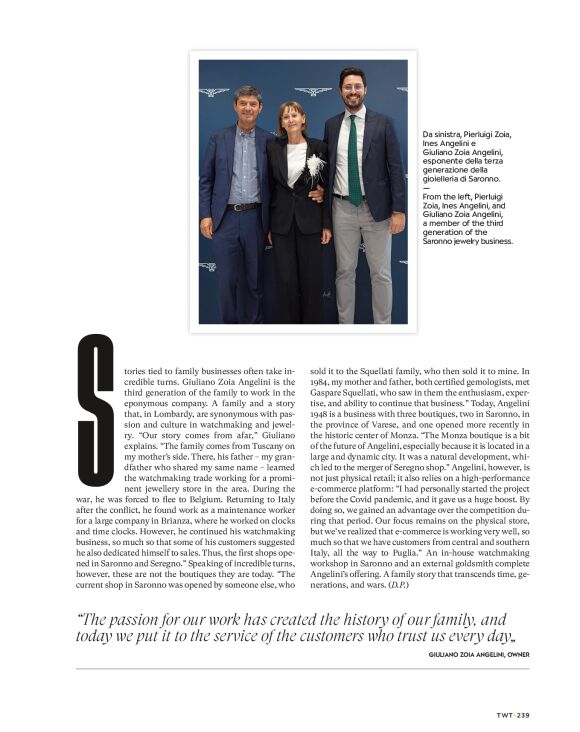 Da sinistra, Pierluigi Zoia, Ines Angelini e Giuliano Zoia Angelini, esponente della terza generazione della gioielleria di Saronno.

—

From the left, Pierluigi Zoia, Ines Angelini, and Giuliano Zoia Angelini, a member of the third generation of the Saronno jewelry business.

Stories tied to family businesses often take incredible turns. Giuliano Zoia Angelini is the third generation of the family to work in the eponymous company. A family and a story that, in Lombardy, are synonymous with passion and culture in watchmaking and jewelry. "Our story comes from afar," Giuliano explains. "The family comes from Tuscany on my mother's side. There, his father – my grandfather who shared my same name – learned the watchmaking trade working for a prominent jewellery store in the area. During the war, he was forced to flee to Belgium. Returning to Italy after the conflict, he found work as a maintenance worker for a large company in Brianza, where he worked on clocks and time clocks. However, he continued his watchmaking business, so much so that some of his customers suggested he also dedicated himself to sales. Thus, the first shops opened in Saronno and Seregno." Speaking of incredible turns, however, these are not the boutiques they are today. "The current shop in Saronno was opened by someone else, who sold it to the Squellati family, who then sold it to mine. In 1984, my mother and father, both certified gemologists, met Gaspare Squellati, who saw in them the enthusiasm, expertise, and ability to continue that business." Today, Angelini 1948 is a business with three boutiques, two in Saronno, in the province of Varese, and one opened more recently in the historic center of Monza. "The Monza boutique is a bit of the future of Angelini, especially because it is located in a large and dynamic city. It was a natural development, which led to the merger of Seregno shop." Angelini, however, is not just physical retail; it also relies on a high-performance e-commerce platform: "I had personally started the project before the Covid pandemic, and it gave us a huge boost. By doing so, we gained an advantage over the competition during that period. Our focus remains on the physical store, but we've realized that e-commerce is working very well, so much so that we have customers from central and southern Italy, all the way to Puglia." An in-house watchmaking workshop in Saronno and an external goldsmith complete Angelini's offering. A family story that transcends time, generations, and wars. (D.P.)

"The passion for our work has created the history of our family, and today we put it to the service of the customers who trust us every day„

GIULIANO ZOIA ANGELINI, OWNER

TWT · 239